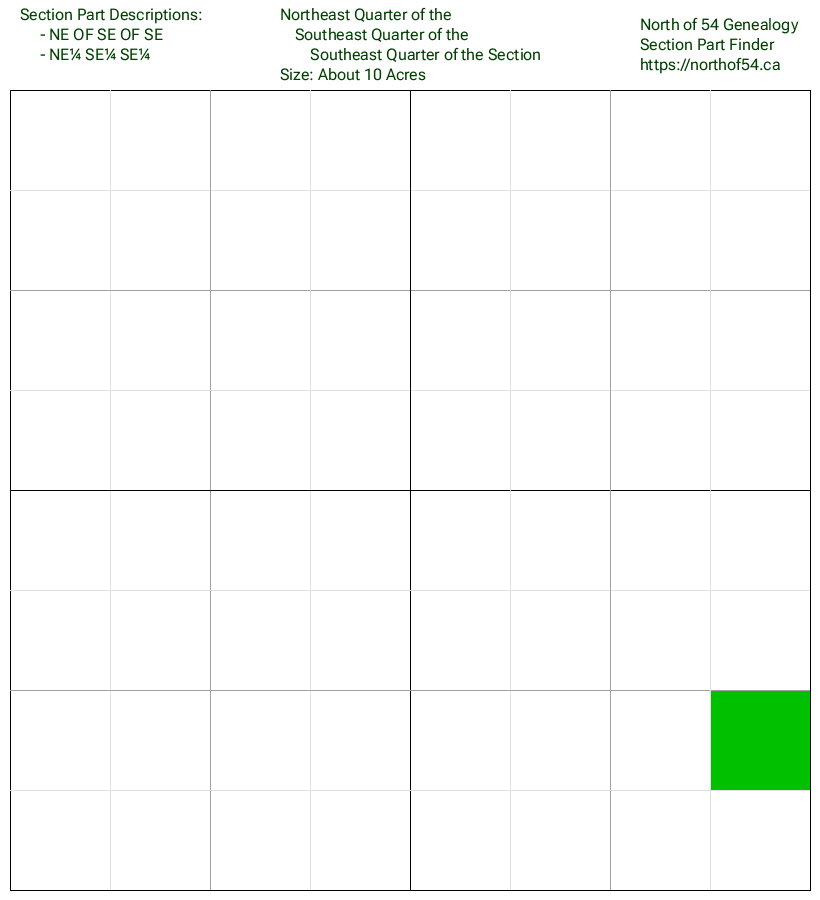 Section Part Descriptions:
- NE OF SE OF SE
- NE¼ SE¼ SE¼

Northeast Quarter of the
Southeast Quarter of the
Southeast Quarter of the Section
Size: About 10 Acres

North of 54 Genealogy
Section Part Finder
https://northof54.ca